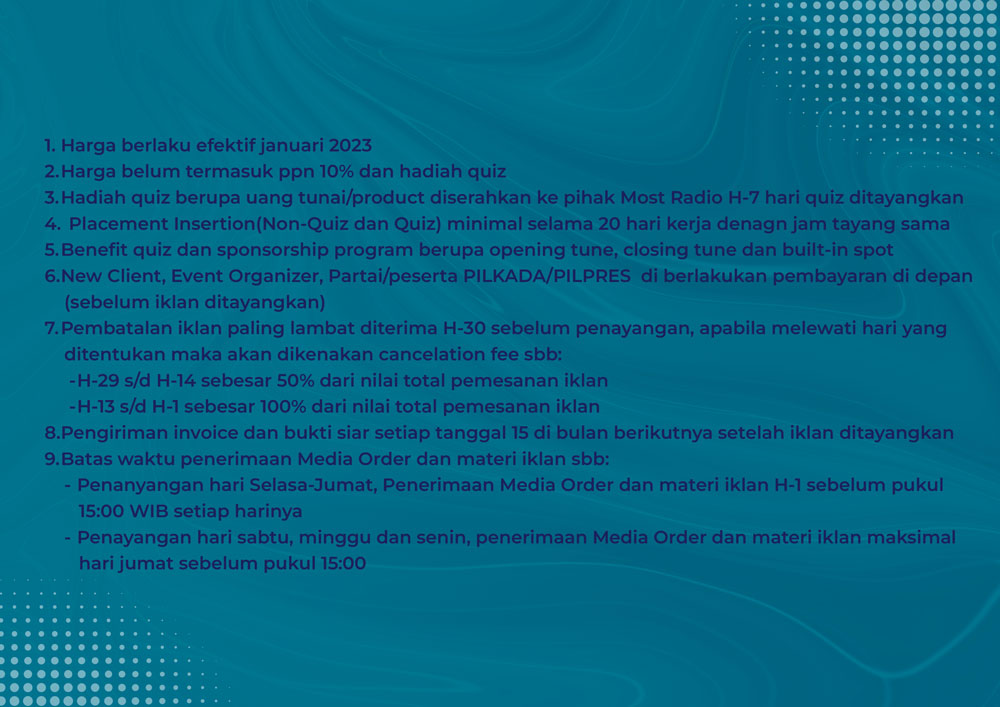 1. Harga berlaku efektif januari 2023
2.Harga belum termasuk ppn 10% dan hadiah quiz
3.Hadiah quiz berupa uang tunai/product diserahkan ke pihak Most Radio H-7 hari quiz ditayangkan
4. Placement Insertion(Non-Quiz dan Quiz) minimal selama 20 hari kerja denagn jam tayang sama
5.Benefit quiz dan sponsorship program berupa opening tune, closing tune dan built-in spot
6.New Client, Event Organizer, Partai/peserta PILKADA/PILPRES di berlakukan pembayaran di depan (sebelum iklan ditayangkan)
7.Pembatalan iklan paling lambat diterima H-30 sebelum penayangan, apabila melewati hari yang ditentukan maka akan dikenakan cancelation fee sbb:
-H-29 s/d H-14 sebesar 50% dari nilai total pemesanan iklan
-H-13 s/d H-1 sebesar 100% dari nilai total pemesanan iklan
8.Pengiriman invoice dan bukti siar setiap tanggal 15 di bulan berikutnya setelah iklan ditayangkan
9.Batas waktu penerimaan Media Order dan materi iklan sbb:
- Penanyangan hari Selasa-Jumat, Penerimaan Media Order dan materi iklan H-1 sebelum pukul 15:00 WIB setiap harinya
- Penayangan hari sabtu, minggu dan senin, penerimaan Media Order dan materi iklan maksimal hari jumat sebelum pukul 15:00